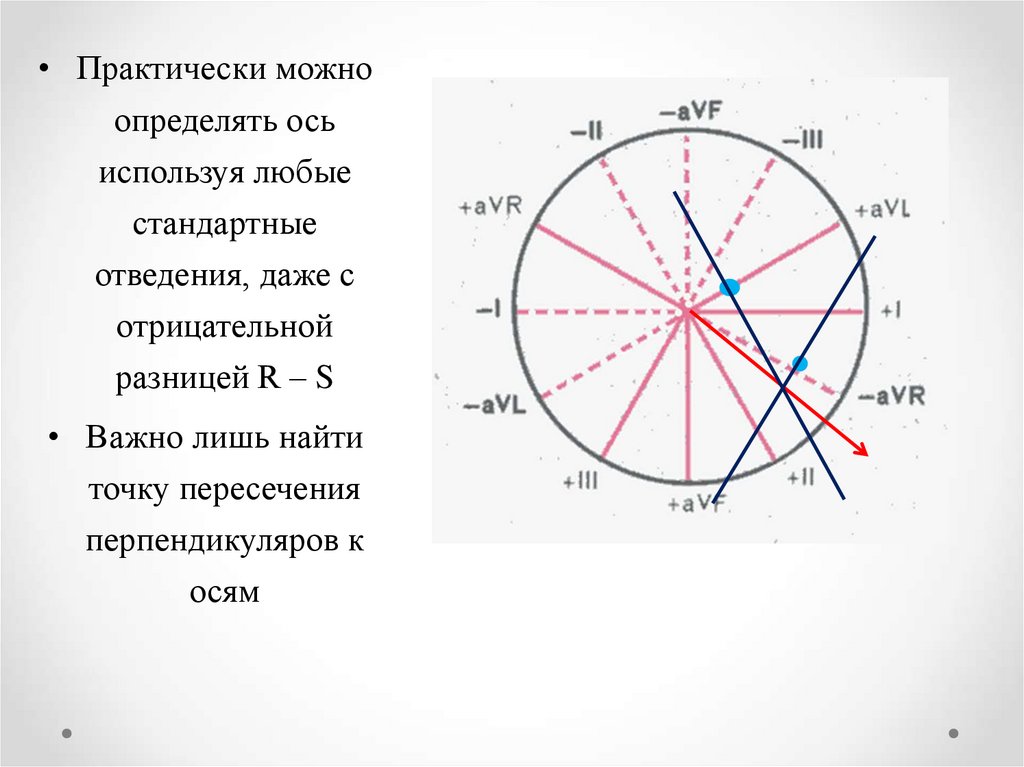 • Практически можно определять ось используя любые стандартные отведения, даже с отрицательной разницей R – S

• Важно лишь найти точку пересечения перпендикуляров к осям

-aVF
-II
-III
+aVR
+aVL
-I
+I
-aVL
-aVR
+III
+II
+aVF